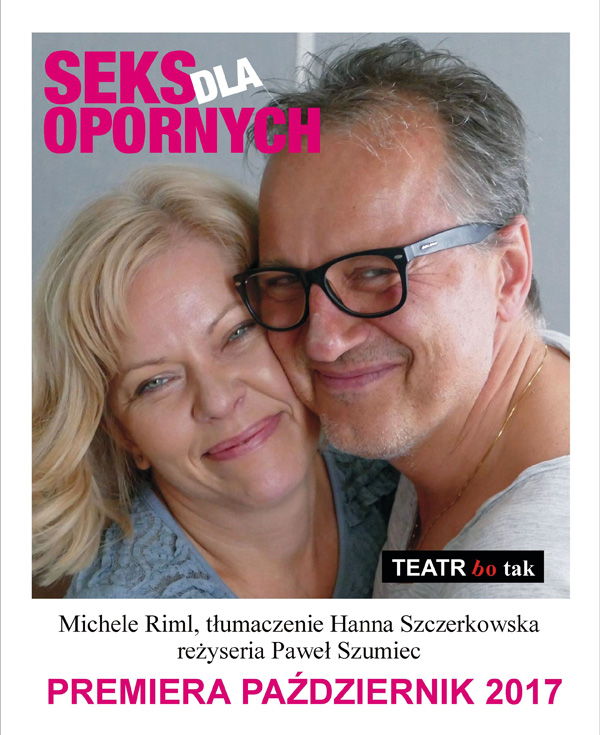 SEKS DLA
OPORNYCH

TEATR bo tak

Michele Riml, tłumaczenie Hanna Szczerkowska
reżyseria Paweł Szumiec

PREMIERA PAŹDZIERNIK 2017